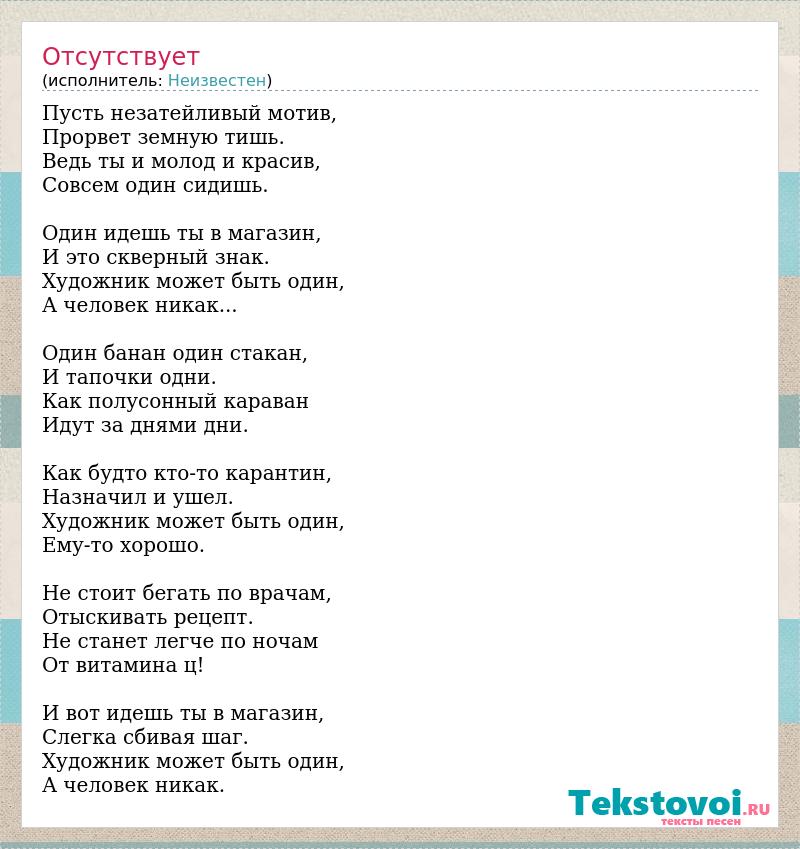 Отсутствует
(исполнитель: Неизвестен)

Пусть незатейливый мотив,
Прорвет земную тишь.
Ведь ты и молод и красив,
Совсем один сидишь.

Один идешь ты в магазин,
И это скверный знак.
Художник может быть один,
А человек никак...

Один банан один стакан,
И тапочки одни.
Как полусонный караван
Идут за днями дни.

Как будто кто-то карантин,
Назначил и ушел.
Художник может быть один,
Ему-то хорошо.

Не стоит бегать по врачам,
Отыскивать рецепт.
Не станет легче по ночам
От витамина ц!

И вот идешь ты в магазин,
Слегка сбивая шаг.
Художник может быть один,
А человек никак.

Tekstovoi.RU
тексты песен